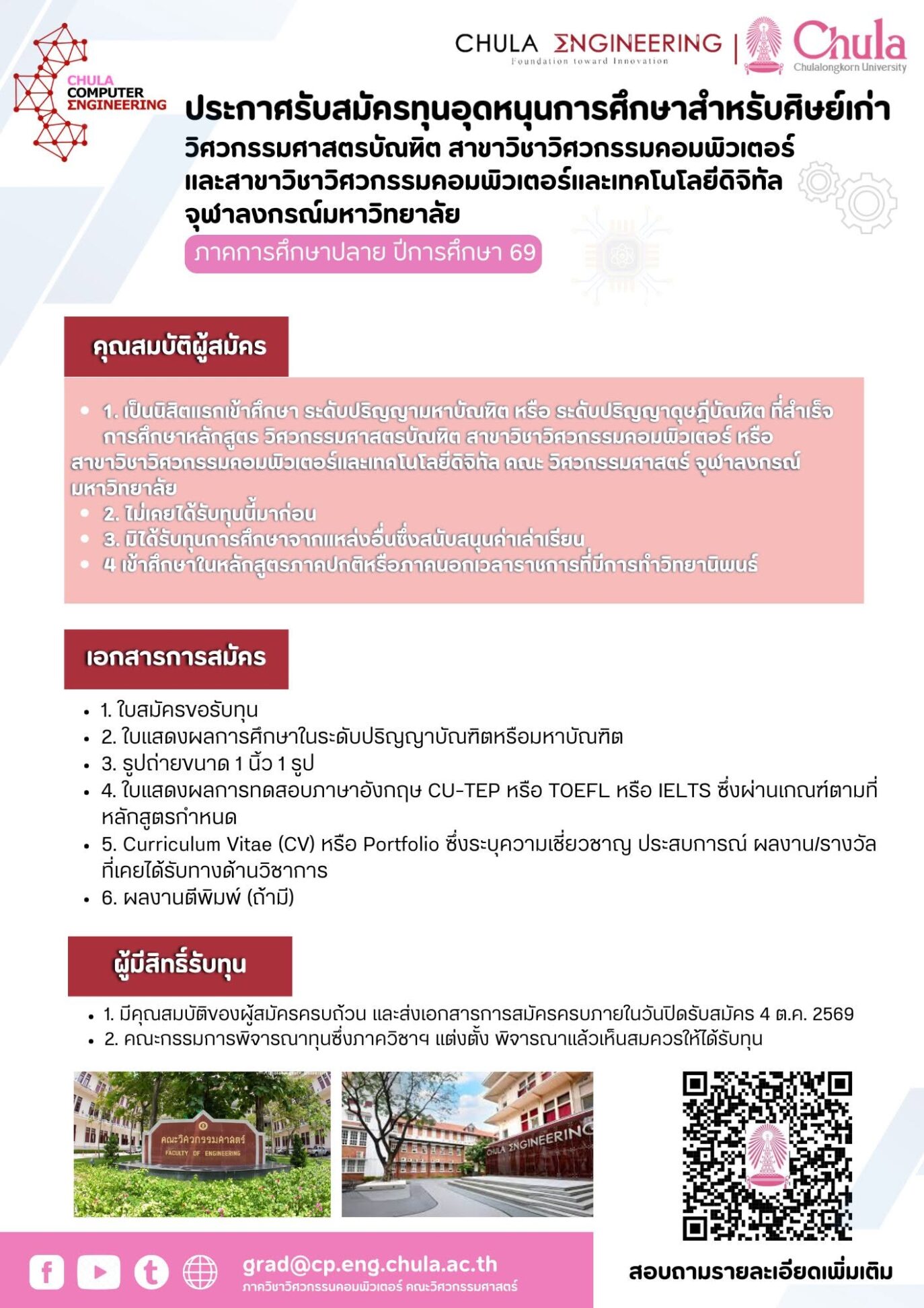 CHULA COMPUTER ΣNGINEERING

CHULA ΣNGINEERING
Foundation toward Innovation

Chula
Chulalongkorn University

ประกาศรับสมัครทุนอุดหนุนการศึกษาสำหรับศิษย์เก่า
วิศวกรรมศาสตรบัณฑิต สาขาวิชาวิศวกรรมคอมพิวเตอร์ และสาขาวิชาวิศวกรรมคอมพิวเตอร์และเทคโนโลยีดิจิทัล จุฬาลงกรณ์มหาวิทยาลัย

ภาคการศึกษาปลาย ปีการศึกษา 69

คุณสมบัติผู้สมัคร

• 1. เป็นนิสิตแรกเข้าศึกษา ระดับปริญญามหาบัณฑิต หรือ ระดับปริญญาดุษฎีบัณฑิต ที่สำเร็จการศึกษาหลักสูตร วิศวกรรมศาสตรบัณฑิต สาขาวิชาวิศวกรรมคอมพิวเตอร์ หรือ สาขาวิชาวิศวกรรมคอมพิวเตอร์และเทคโนโลยีดิจิทัล คณะ วิศวกรรมศาสตร์ จุฬาลงกรณ์มหาวิทยาลัย
• 2. ไม่เคยได้รับทุนนี้มาก่อน
• 3. มิได้รับทุนการศึกษาจากแหล่งอื่นซึ่งสนับสนุนค่าเล่าเรียน
• 4 เข้าศึกษาในหลักสูตรภาคปกติหรือภาคนอกเวลาราชการที่มีการทำวิทยานิพนธ์

เอกสารการสมัคร

• 1. ใบสมัครขอรับทุน
• 2. ใบแสดงผลการศึกษาในระดับปริญญาบัณฑิตหรือมหาบัณฑิต
• 3. รูปถ่ายขนาด 1 นิ้ว 1 รูป
• 4. ใบแสดงผลการทดสอบภาษาอังกฤษ CU-TEP หรือ TOEFL หรือ IELTS ซึ่งผ่านเกณฑ์ตามที่หลักสูตรกำหนด
• 5. Curriculum Vitae (CV) หรือ Portfolio ซึ่งระบุความเชี่ยวชาญ ประสบการณ์ ผลงาน/รางวัลที่เคยได้รับทางด้านวิชาการ
• 6. ผลงานตีพิมพ์ (ถ้ามี)

ผู้มีสิทธิ์รับทุน

• 1. มีคุณสมบัติของผู้สมัครครบถ้วน และส่งเอกสารการสมัครครบภายในวันปิดรับสมัคร 4 ต.ค. 2569
• 2. คณะกรรมการพิจารณาทุนซึ่งภาควิชาฯ แต่งตั้ง พิจารณาแล้วเห็นสมควรให้ได้รับทุน

คณะวิศวกรรมศาสตร์
FACULTY OF ENGINEERING

CHULA ΣNGINEERING

grad@cp.eng.chula.ac.th
ภาควิชาวิศวกรรมคอมพิวเตอร์ คณะวิศวกรรมศาสตร์

สอบถามรายละเอียดเพิ่มเติม